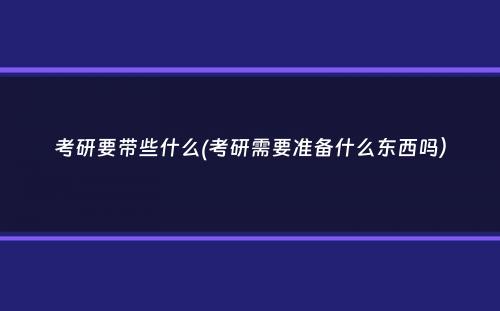 考研要带些什么(考研需要准备什么东西吗)